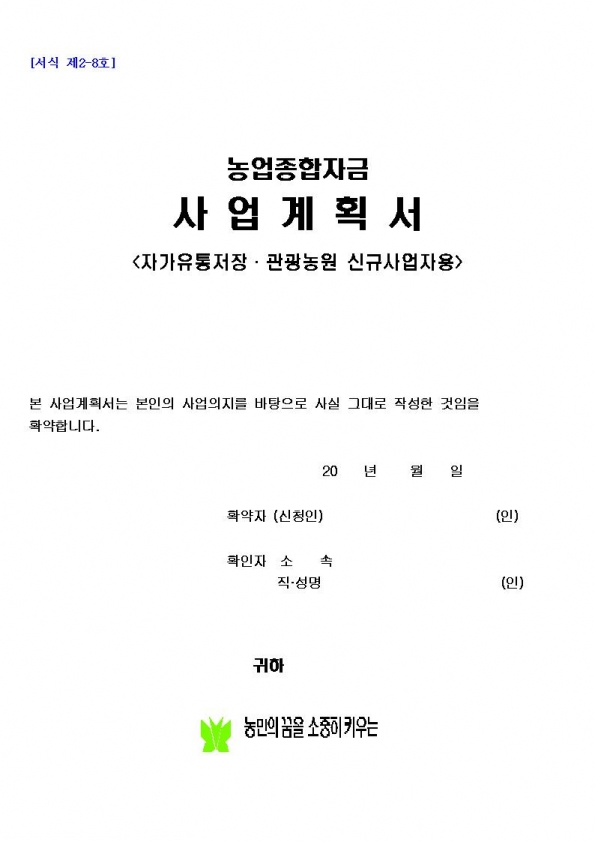 [서식 제2-8호]

농업종합자금

사 업 계 획 서

<자가유통저장 · 관광농원 신규사업자용>

본 사업계획서는 본인의 사업의지를 바탕으로 사실 그대로 작성한 것임을 확약합니다.

20 년 월 일

확약자 (신청인) (인)

확인자 소 속

직·성명 (인)

귀하

농민의 꿈을 소중히 키우는